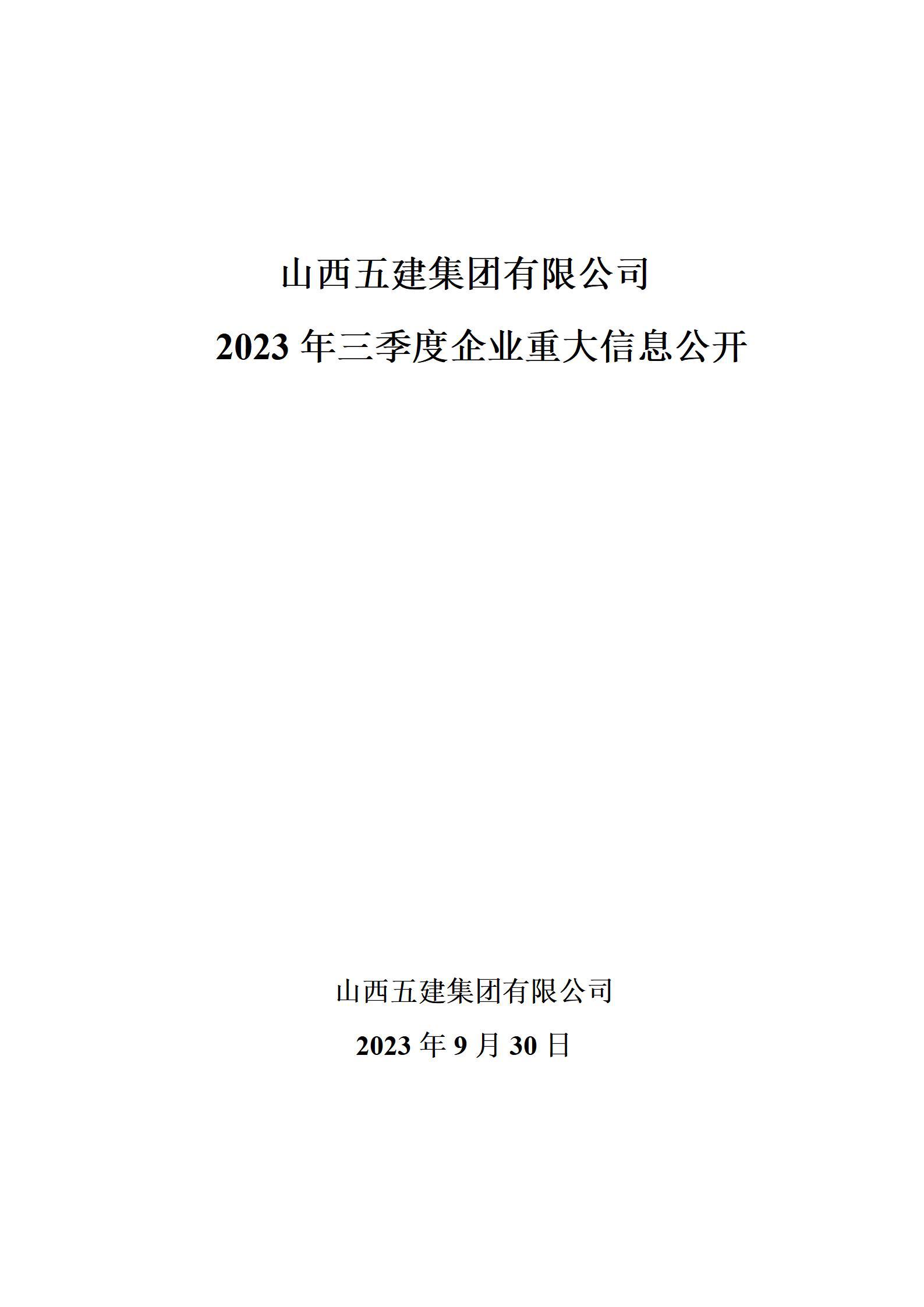 山西五建集团有限公司

2023 年三季度企业重大信息公开

山西五建集团有限公司

2023 年 9 月 30 日